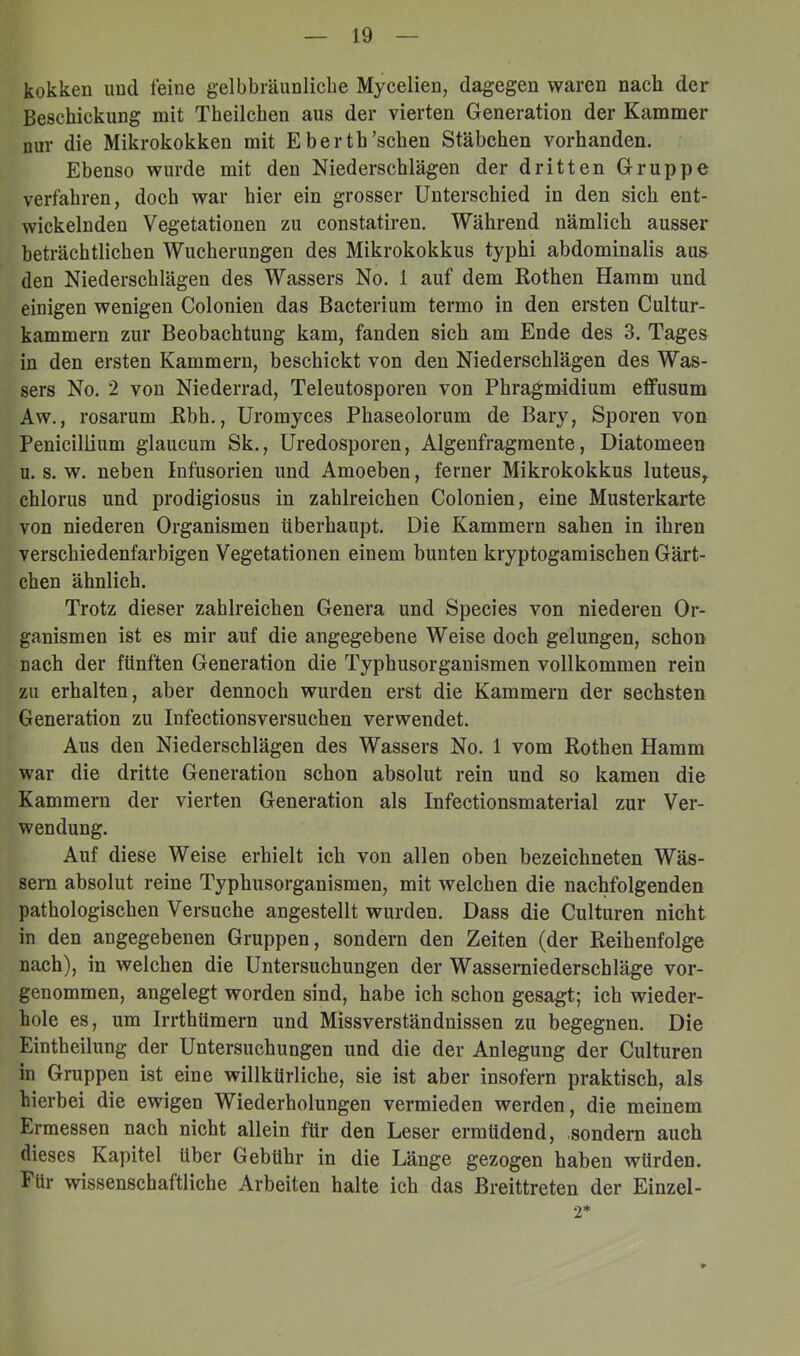 — 19 —

kokken und feine gelbbräunliche Mycelien, dagegen waren nach der Beschickung mit Theilchen aus der vierten Generation der Kammer nur die Mikrokokken mit Eberth'schen Stäbchen vorhanden.

Ebenso wurde mit den Niederschlägen der dritten Gruppe verfahren, doch war hier ein grosser Unterschied in den sich entwickelnden Vegetationen zu constatiren. Während nämlich ausser beträchtlichen Wucherungen des Mikrokokkus typhi abdominalis aus den Niederschlägen des Wassers No. 1 auf dem Rothen Hamm und einigen wenigen Colonien das Bacterium termo in den ersten Culturkammern zur Beobachtung kam, fanden sich am Ende des 3. Tages in den ersten Kammern, beschickt von den Niederschlägen des Wassers No. 2 von Niederrad, Teleutosporen von Phragmidium effusum Aw., rosarum Rbh., Uromyces Phaseolorum de Bary, Sporen von Penicillium glaucum Sk., Uredosporen, Algenfragmente, Diatomeen u. s. w. neben Infusorien und Amoeben, ferner Mikrokokkus luteus, chlorus und prodigiosus in zahlreichen Colonien, eine Musterkarte von niederen Organismen überhaupt. Die Kammern sahen in ihren verschiedenfarbigen Vegetationen einem bunten kryptogamischen Gärtchen ähnlich.

Trotz dieser zahlreichen Genera und Species von niederen Organismen ist es mir auf die angegebene Weise doch gelungen, schon nach der fünften Generation die Typhusorganismen vollkommen rein zu erhalten, aber dennoch wurden erst die Kammern der sechsten Generation zu Infectionsversuchen verwendet.

Aus den Niederschlägen des Wassers No. 1 vom Rothen Hamm war die dritte Generation schon absolut rein und so kamen die Kammern der vierten Generation als Infectionsmaterial zur Verwendung.

Auf diese Weise erhielt ich von allen oben bezeichneten Wässern absolut reine Typhusorganismen, mit welchen die nachfolgenden pathologischen Versuche angestellt wurden. Dass die Culturen nicht in den angegebenen Gruppen, sondern den Zeiten (der Reihenfolge nach), in welchen die Untersuchungen der Wasserniederschläge vorgenommen, angelegt worden sind, habe ich schon gesagt; ich wiederhole es, um Irrthümern und Missverständnissen zu begegnen. Die Eintheilung der Untersuchungen und die der Anlegung der Culturen in Gruppen ist eine willkürliche, sie ist aber insofern praktisch, als hierbei die ewigen Wiederholungen vermieden werden, die meinem Ermessen nach nicht allein für den Leser ermüdend, sondern auch dieses Kapitel über Gebühr in die Länge gezogen haben würden. Für wissenschaftliche Arbeiten halte ich das Breittreten der Einzel-

2*